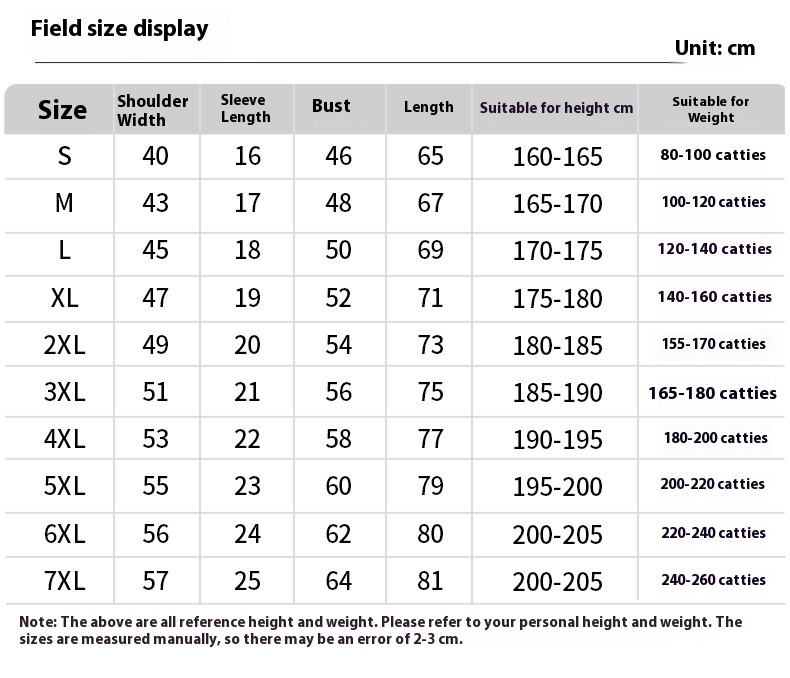 Field size display

Unit: cm

| Size | Shoulder Width | Sleeve Length | Bust | Length | Suitable for height cm | Suitable for Weight |
|---|---|---|---|---|---|---|
| S | 40 | 16 | 46 | 65 | 160-165 | 80-100 catties |
| M | 43 | 17 | 48 | 67 | 165-170 | 100-120 catties |
| L | 45 | 18 | 50 | 69 | 170-175 | 120-140 catties |
| XL | 47 | 19 | 52 | 71 | 175-180 | 140-160 catties |
| 2XL | 49 | 20 | 54 | 73 | 180-185 | 155-170 catties |
| 3XL | 51 | 21 | 56 | 75 | 185-190 | 165-180 catties |
| 4XL | 53 | 22 | 58 | 77 | 190-195 | 180-200 catties |
| 5XL | 55 | 23 | 60 | 79 | 195-200 | 200-220 catties |
| 6XL | 56 | 24 | 62 | 80 | 200-205 | 220-240 catties |
| 7XL | 57 | 25 | 64 | 81 | 200-205 | 240-260 catties |

Note: The above are all reference height and weight. Please refer to your personal height and weight. The sizes are measured manually, so there may be an error of 2-3 cm.